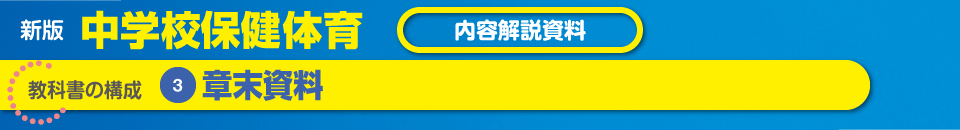 新版 中学校保健体育

内容解説資料

教科書の構成 3 章末資料